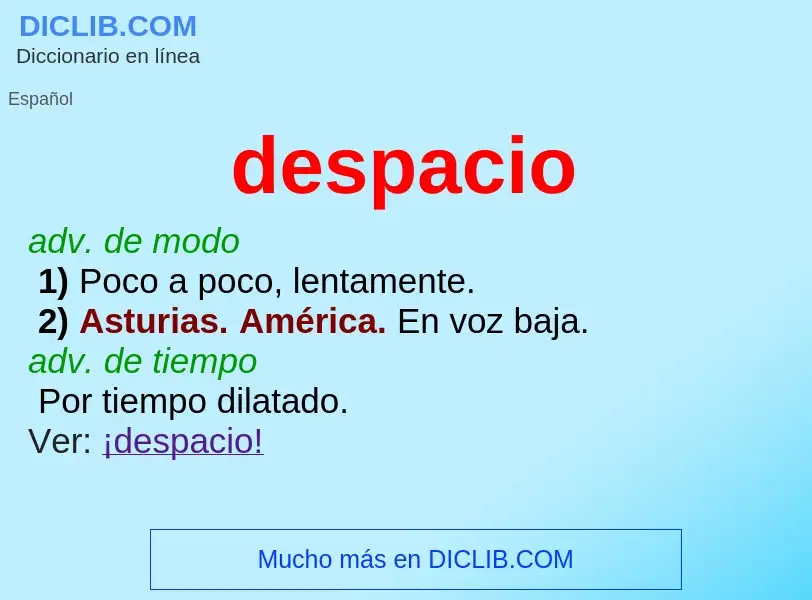 DICLIB.COM
Diccionario en línea

Español

despacio

adv. de modo
1) Poco a poco, lentamente.
2) Asturias. América. En voz baja.
adv. de tiempo
Por tiempo dilatado.
Ver: ¡despacio!

Mucho más en DICLIB.COM